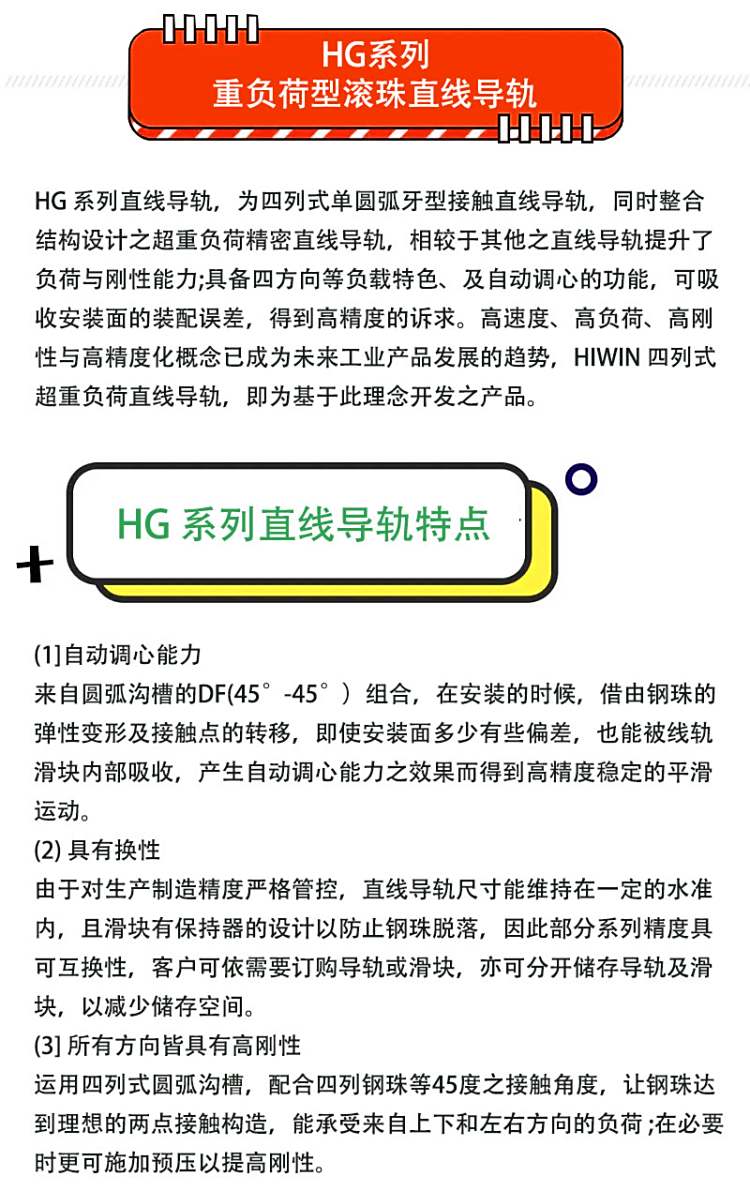 HG系列
重负荷型滚珠直线导轨

HG 系列直线导轨，为四列式单圆弧牙型接触直线导轨，同时整合结构设计之超重负荷精密直线导轨，相较于其他之直线导轨提升了负荷与刚性能力;具备四方向等负载特色、及自动调心的功能，可吸收安装面的装配误差，得到高精度的诉求。高速度、高负荷、高刚性与高精度化概念已成为未来工业产品发展的趋势，HIWIN 四列式超重负荷直线导轨，即为基于此理念开发之产品。

HG 系列直线导轨特点

(1]自动调心能力
来自圆弧沟槽的DF(45°-45°）组合，在安装的时候，借由钢珠的弹性变形及接触点的转移，即使安装面多少有些偏差，也能被线轨滑块内部吸收，产生自动调心能力之效果而得到高精度稳定的平滑运动。
(2) 具有换性
由于对生产制造精度严格管控，直线导轨尺寸能维持在一定的水准内，且滑块有保持器的设计以防止钢珠脱落，因此部分系列精度具可互换性，客户可依需要订购导轨或滑块，亦可分开储存导轨及滑块，以减少储存空间。
(3] 所有方向皆具有高刚性
运用四列式圆弧沟槽，配合四列钢珠等45度之接触角度，让钢珠达到理想的两点接触构造，能承受来自上下和左右方向的负荷;在必要时更可施加预压以提高刚性。